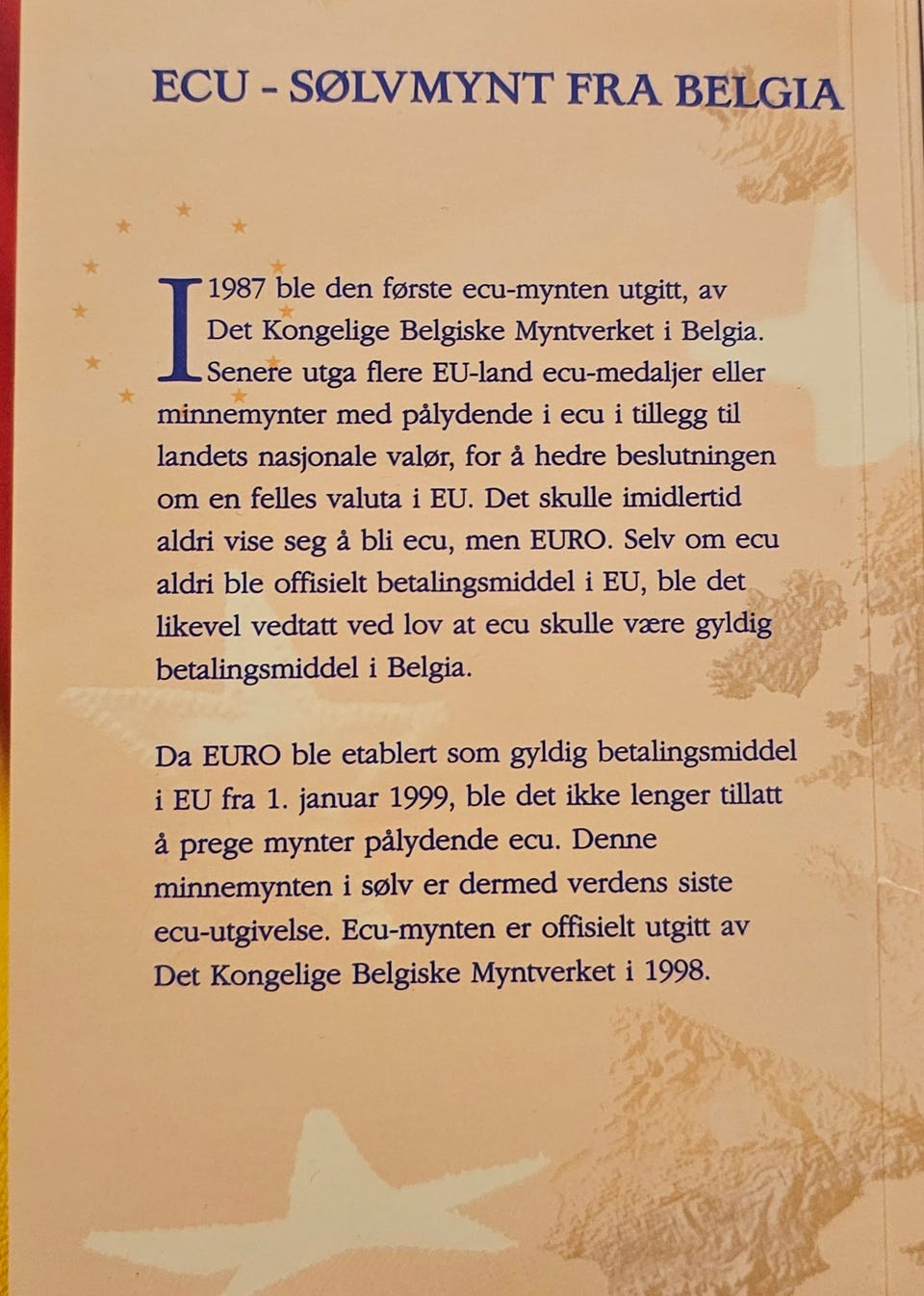 ECU - SØLVMYNT FRA BELGIA

I 1987 ble den første ecu-mynten utgitt, av Det Kongelige Belgiske Myntverket i Belgia. Senere utga flere EU-land ecu-medaljer eller minnemynter med pålydende i ecu i tillegg til landets nasjonale valør, for å hedre beslutningen om en felles valuta i EU. Det skulle imidlertid aldri vise seg å bli ecu, men EURO. Selv om ecu aldri ble offisielt betalingsmiddel i EU, ble det likevel vedtatt ved lov at ecu skulle være gyldig betalingsmiddel i Belgia.

Da EURO ble etablert som gyldig betalingsmiddel i EU fra 1. januar 1999, ble det ikke lenger tillatt å prege mynter pålydende ecu. Denne minnemynten i sølv er dermed verdens siste ecu-utgivelse. Ecu-mynten er offisielt utgitt av Det Kongelige Belgiske Myntverket i 1998.